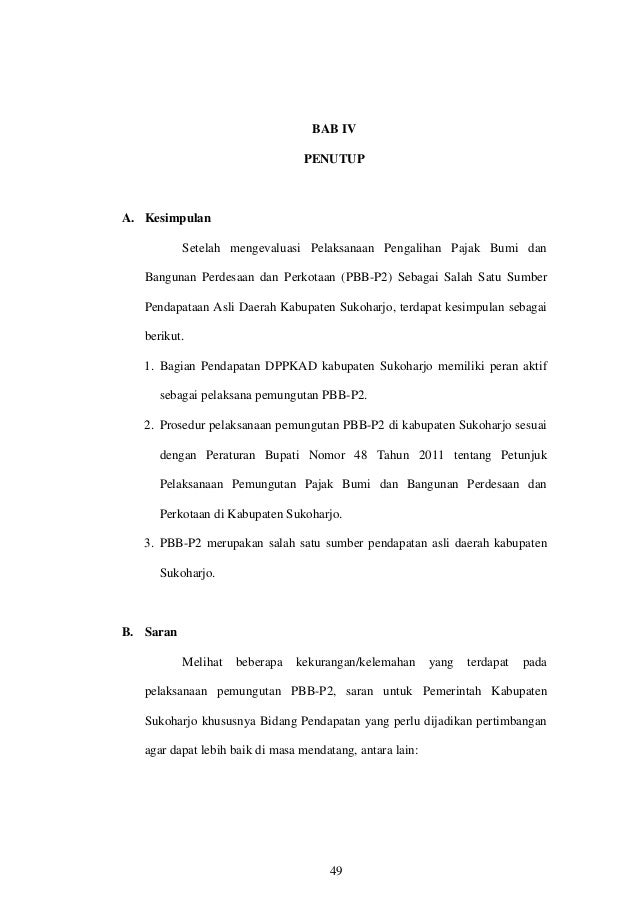 BAB IV

PENUTUP

A. Kesimpulan

Setelah mengevaluasi Pelaksanaan Pengalihan Pajak Bumi dan Bangunan Perdesaan dan Perkotaan (PBB-P2) Sebagai Salah Satu Sumber Pendapataan Asli Daerah Kabupaten Sukoharjo, terdapat kesimpulan sebagai berikut.

1. Bagian Pendapatan DPPKAD kabupaten Sukoharjo memiliki peran aktif sebagai pelaksana pemungutan PBB-P2.

2. Prosedur pelaksanaan pemungutan PBB-P2 di kabupaten Sukoharjo sesuai dengan Peraturan Bupati Nomor 48 Tahun 2011 tentang Petunjuk Pelaksanaan Pemungutan Pajak Bumi dan Bangunan Perdesaan dan Perkotaan di Kabupaten Sukoharjo.

3. PBB-P2 merupakan salah satu sumber pendapatan asli daerah kabupaten Sukoharjo.

B. Saran

Melihat beberapa kekurangan/kelemahan yang terdapat pada pelaksanaan pemungutan PBB-P2, saran untuk Pemerintah Kabupaten Sukoharjo khususnya Bidang Pendapatan yang perlu dijadikan pertimbangan agar dapat lebih baik di masa mendatang, antara lain:

49